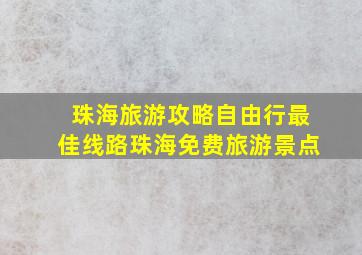 珠海旅游攻略自由行最佳线路珠海免费旅游景点